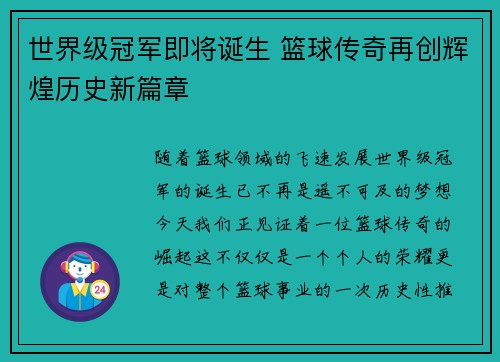 世界级冠军即将诞生 篮球传奇再创辉煌历史新篇章

随着篮球领域的飞速发展世界级冠军的诞生已不再是遥不可及的梦想今天我们正见证着一位篮球传奇的崛起这不仅仅是一个个人的荣耀更是对整个篮球事业的一次历史性推

24